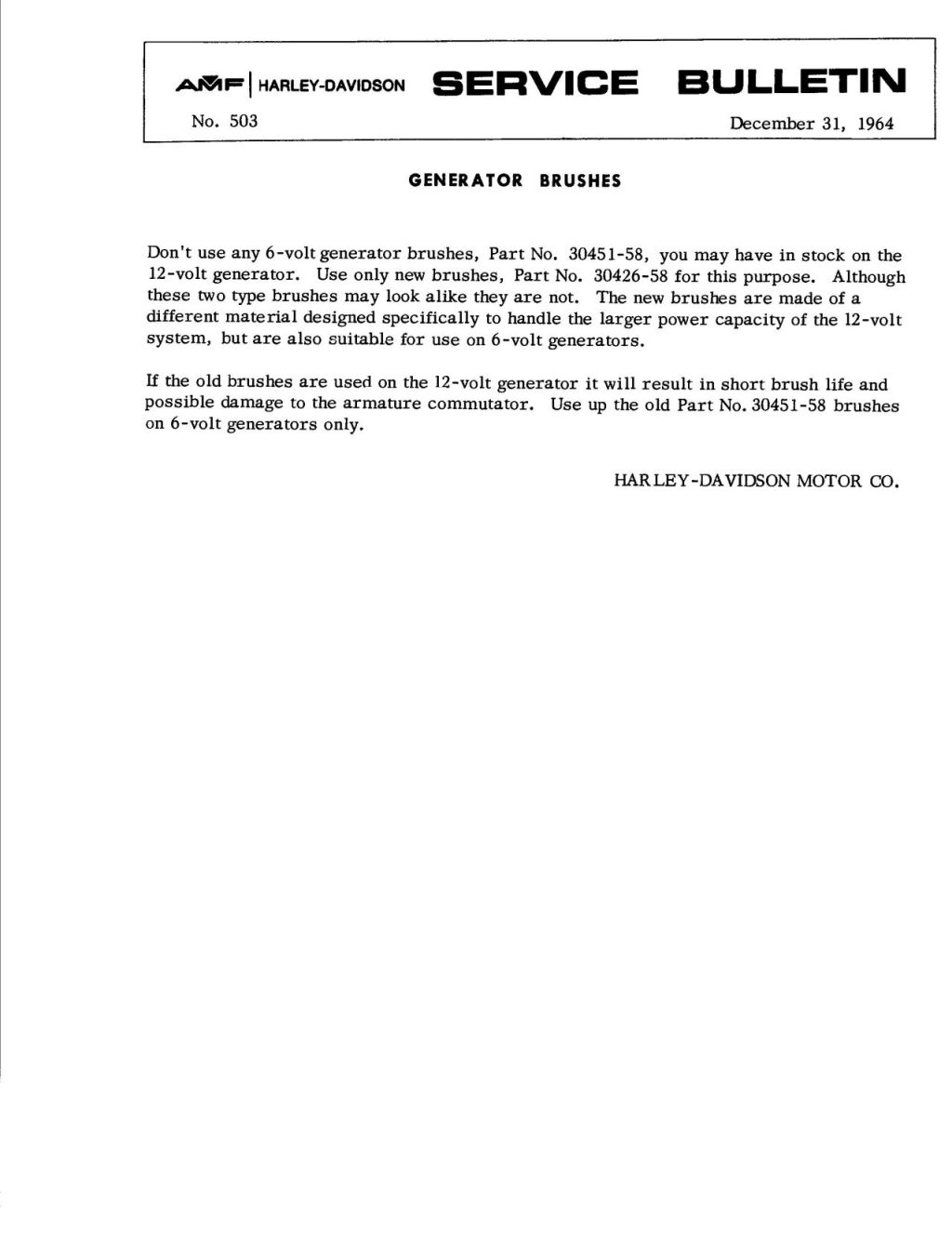 AMF | HARLEY-DAVIDSON SERVICE BULLETIN

No. 503

December 31, 1964

GENERATOR BRUSHES

Don't use any 6-volt generator brushes, Part No. 30451-58, you may have in stock on the 12-volt generator. Use only new brushes, Part No. 30426-58 for this purpose. Although these two type brushes may look alike they are not. The new brushes are made of a different material designed specifically to handle the larger power capacity of the 12-volt system, but are also suitable for use on 6-volt generators.

If the old brushes are used on the 12-volt generator it will result in short brush life and possible damage to the armature commutator. Use up the old Part No. 30451-58 brushes on 6-volt generators only.

HARLEY-DAVIDSON MOTOR CO.